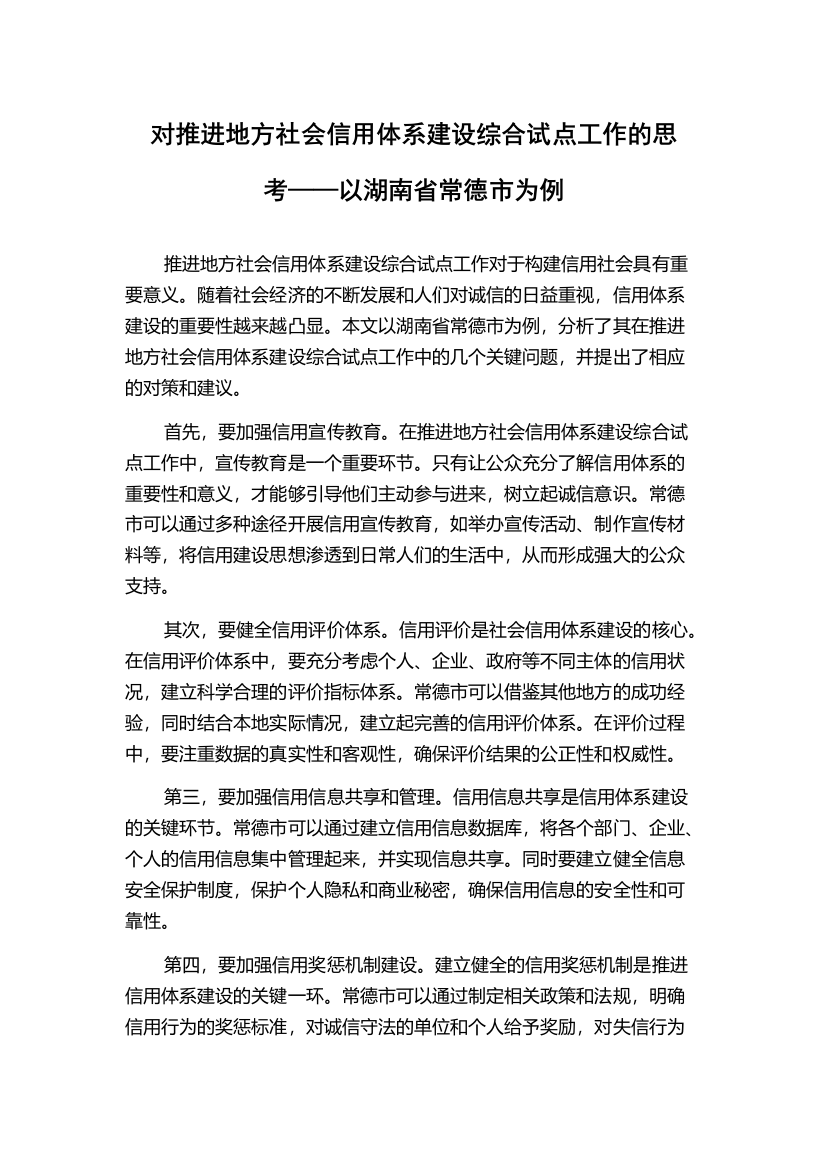 对推进地方社会信用体系建设综合试点工作的思考——以湖南省常德市为例

推进地方社会信用体系建设综合试点工作对于构建信用社会具有重要意义。随着社会经济的不断发展和人们对诚信的日益重视，信用体系建设的重要性越来越凸显。本文以湖南省常德市为例，分析了其在推进地方社会信用体系建设综合试点工作中的几个关键问题，并提出了相应的对策和建议。

首先，要加强信用宣传教育。在推进地方社会信用体系建设综合试点工作中，宣传教育是一个重要环节。只有让公众充分了解信用体系的重要性和意义，才能够引导他们主动参与进来，树立起诚信意识。常德市可以通过多种途径开展信用宣传教育，如举办宣传活动、制作宣传材料等，将信用建设思想渗透到日常人们的生活中，从而形成强大的公众支持。

其次，要健全信用评价体系。信用评价是社会信用体系建设的核心。在信用评价体系中，要充分考虑个人、企业、政府等不同主体的信用状况，建立科学合理的评价指标体系。常德市可以借鉴其他地方的成功经验，同时结合本地实际情况，建立起完善的信用评价体系。在评价过程中，要注重数据的真实性和客观性，确保评价结果的公正性和权威性。

第三，要加强信用信息共享和管理。信用信息共享是信用体系建设的关键环节。常德市可以通过建立信用信息数据库，将各个部门、企业、个人的信用信息集中管理起来，并实现信息共享。同时要建立健全信息安全保护制度，保护个人隐私和商业秘密，确保信用信息的安全性和可靠性。

第四，要加强信用奖惩机制建设。建立健全的信用奖惩机制是推进信用体系建设的关键一环。常德市可以通过制定相关政策和法规，明确信用行为的奖惩标准，对诚信守法的单位和个人给予奖励，对失信行为